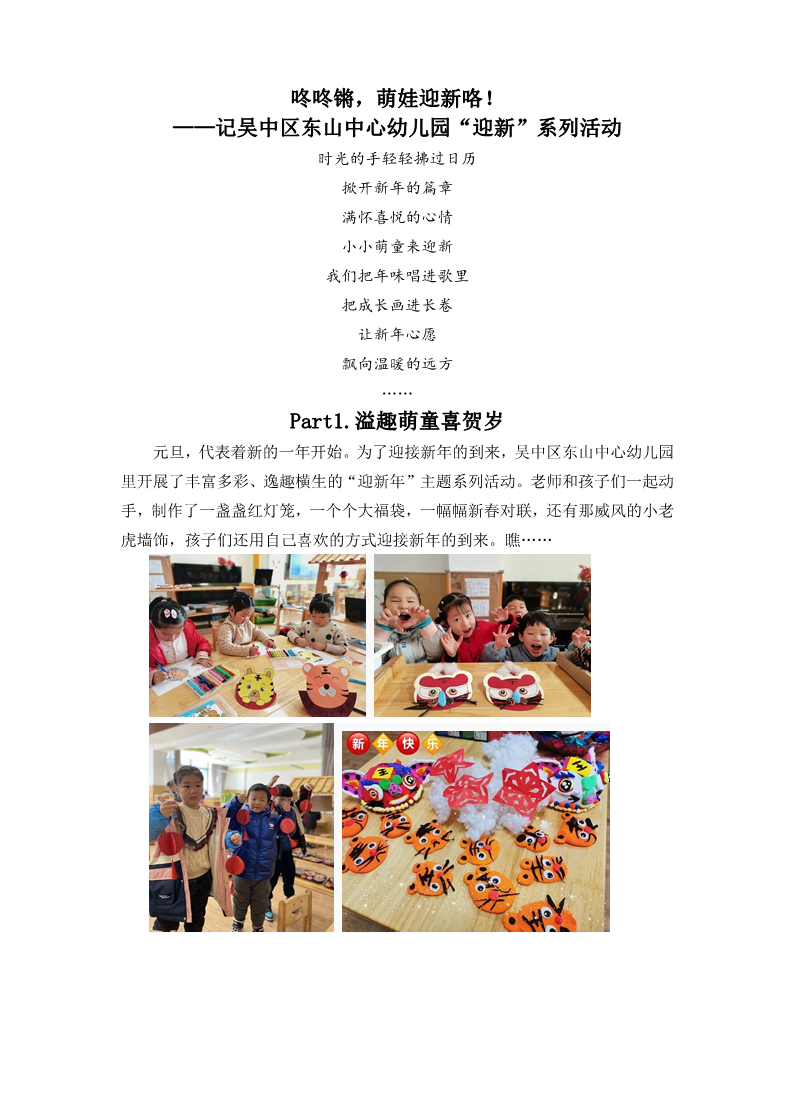 咚咚锵，萌娃迎新咯！
——记吴中区东山中心幼儿园“迎新”系列活动

时光的手轻轻拂过日历
掀开新年的篇章
满怀喜悦的心情
小小萌童来迎新
我们把年味唱进歌里
把成长画进长卷
让新年心愿
飘向温暖的远方
……

Part1.溢趣萌童喜贺岁

元旦，代表着新的一年开始。为了迎接新年的到来，吴中区东山中心幼儿园里开展了丰富多彩、逸趣横生的“迎新年”主题系列活动。老师和孩子们一起动手，制作了一盏盏红灯笼，一个个大福袋，一幅幅新春对联，还有那威风的小老虎墙饰，孩子们还用自己喜欢的方式迎接新年的到来。瞧……

新年快乐